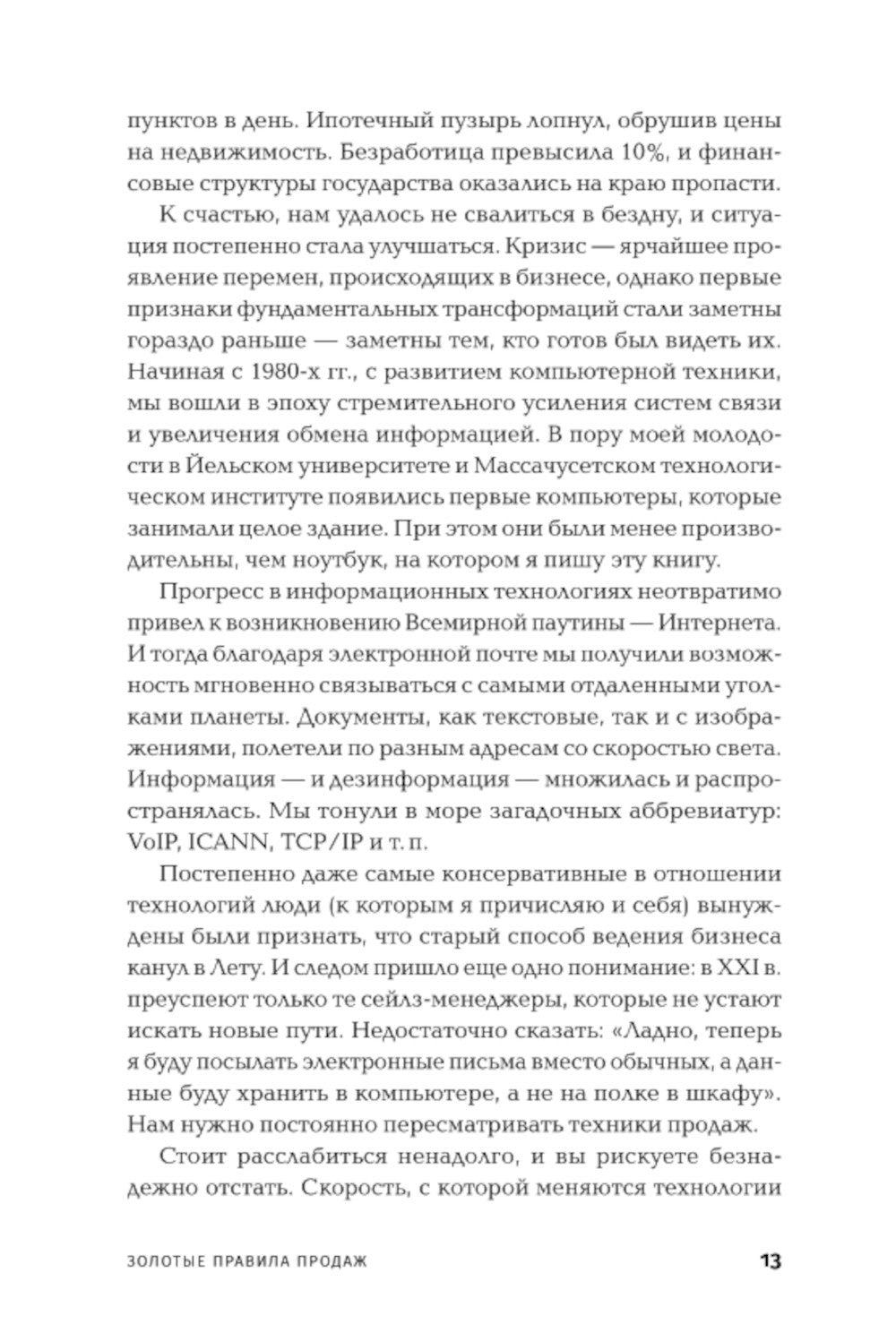 пунктов в день. Ипотечный пузырь лопнул, обрушив цены на недвижимость. Безработица превысила 10%, и финансовые структуры государства оказались на краю пропасти.

К счастью, нам удалось не свалиться в бездну, и ситуация постепенно стала улучшаться. Кризис — ярчайшее проявление перемен, происходящих в бизнесе, однако первые признаки фундаментальных трансформаций стали заметны гораздо раньше — заметны тем, кто готов был видеть их. Начиная с 1980-х гг., с развитием компьютерной техники, мы вошли в эпоху стремительного усиления систем связи и увеличения обмена информацией. В пору моей молодости в Йельском университете и Массачусетском технологическом институте появились первые компьютеры, которые занимали целое здание. При этом они были менее производительны, чем ноутбук, на котором я пишу эту книгу.

Прогресс в информационных технологиях неотвратимо привел к возникновению Всемирной паутины — Интернета. И тогда благодаря электронной почте мы получили возможность мгновенно связываться с самыми отдаленными уголками планеты. Документы, как текстовые, так и с изображениями, полетели по разным адресам со скоростью света. Информация — и дезинформация — множилась и распространялась. Мы тонули в море загадочных аббревиатур: VoIP, ICANN, TCP/IP и т. п.

Постепенно даже самые консервативные в отношении технологий люди (к которым я причисляю и себя) вынуждены были признать, что старый способ ведения бизнеса канул в Лету. И следом пришло еще одно понимание: в XXI в. преуспеют только те сейлз-менеджеры, которые не устают искать новые пути. Недостаточно сказать: «Ладно, теперь я буду посылать электронные письма вместо обычных, а данные буду хранить в компьютере, а не на полке в шкафу». Нам нужно постоянно пересматривать техники продаж.

Стоит расслабиться ненадолго, и вы рискуете безнадежно отстать. Скорость, с которой меняются технологии

ЗОЛОТЫЕ ПРАВИЛА ПРОДАЖ 13